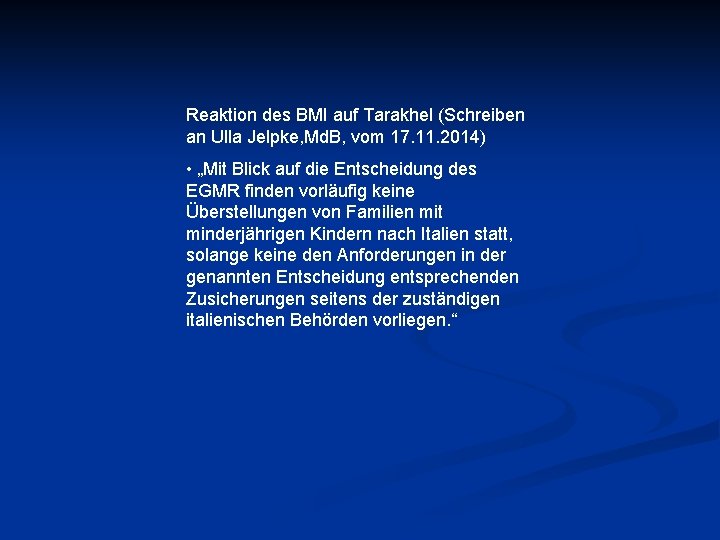 Reaktion des BMI auf Tarakhel (Schreiben an Ulla Jelpke,MdB, vom 17.11.2014)

• „Mit Blick auf die Entscheidung des EGMR finden vorläufig keine Überstellungen von Familien mit minderjährigen Kindern nach Italien statt, solange keine den Anforderungen in der genannten Entscheidung entsprechenden Zusicherungen seitens der zuständigen italienischen Behörden vorliegen.“